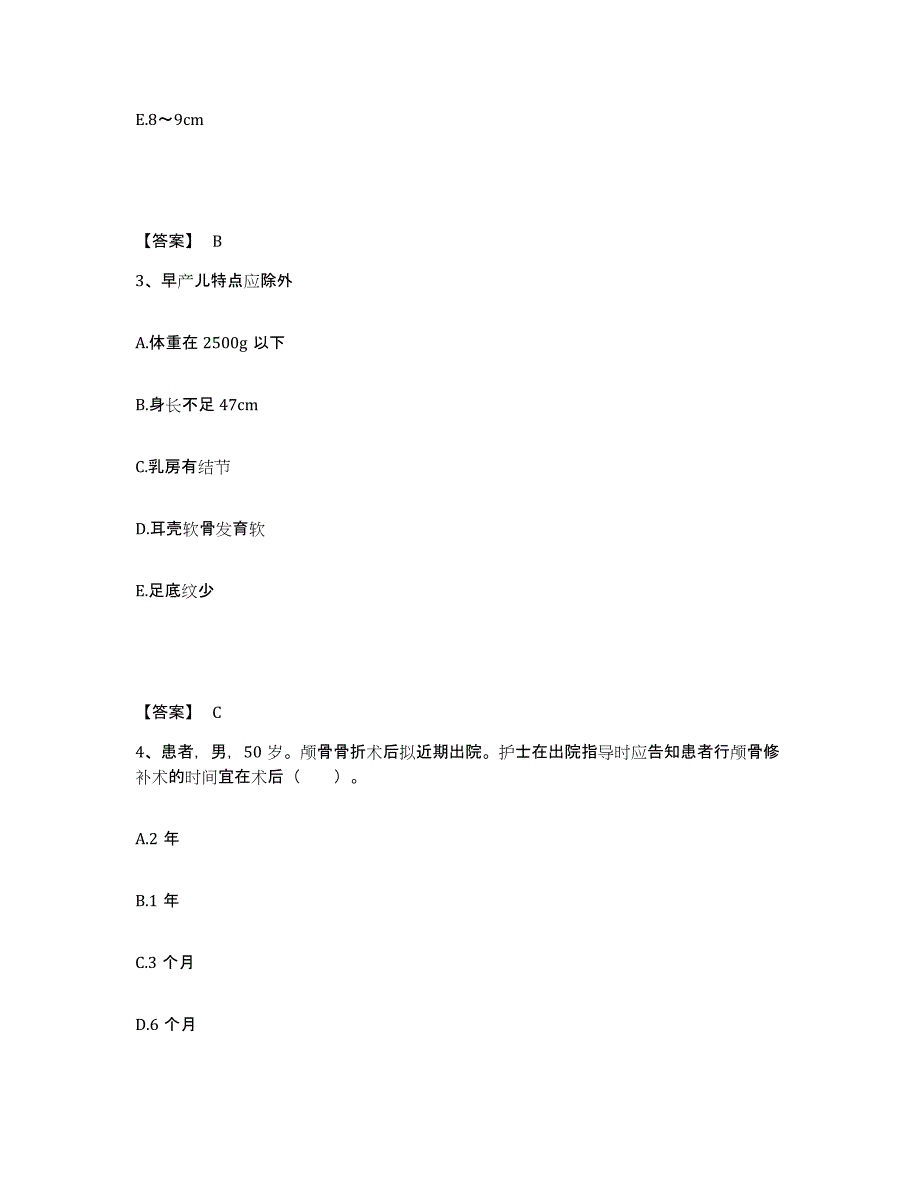 E.8～9cm

【答案】 B

3、早产儿特点应除外

A.体重在 2500g 以下

B.身长不足 47cm

C.乳房有结节

D.耳壳软骨发育软

E.足底纹少

【答案】 C

4、患者，男，50 岁。颅骨骨折术后拟近期出院。护士在出院指导时应告知患者行颅骨修补术的时间宜在术后（　　）。

A.2 年

B.1 年

C.3 个月

D.6 个月